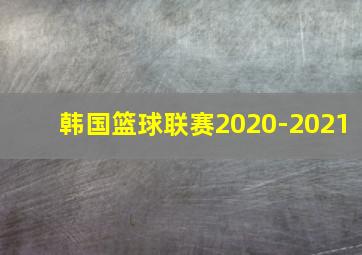 韩国篮球联赛2020-2021